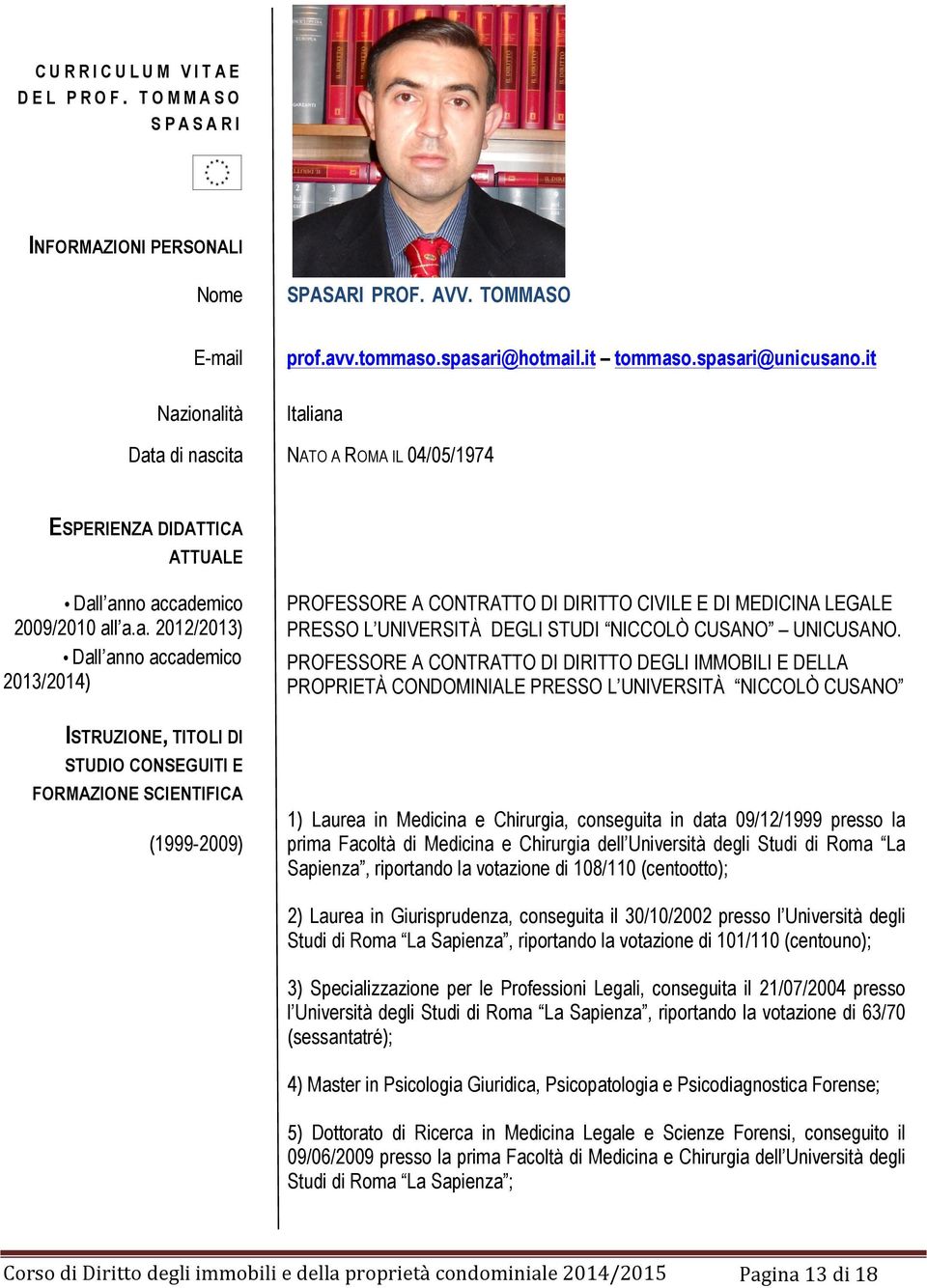 CURRICULUM VITAE DEL PROF. TOMMASO SPASARI

INFORMAZIONI PERSONALI

Nome SPASARI PROF. AVV. TOMMASO

E-mail prof.avv.tommaso.spasari@hotmail.it – tommaso.spasari@unicusano.it

Nazionalità Italiana

Data di nascita NATO A ROMA IL 04/05/1974

ESPERIENZA DIDATTICA ATTUALE

• Dall'anno accademico 2009/2010 all'a.a. 2012/2013) PROFESSORE A CONTRATTO DI DIRITTO CIVILE E DI MEDICINA LEGALE PRESSO L'UNIVERSITÀ DEGLI STUDI "NICCOLÒ CUSANO" – UNICUSANO.

• Dall'anno accademico 2013/2014) PROFESSORE A CONTRATTO DI DIRITTO DEGLI IMMOBILI E DELLA PROPRIETÀ CONDOMINIALE PRESSO L'UNIVERSITÀ "NICCOLÒ CUSANO"

ISTRUZIONE, TITOLI DI STUDIO CONSEGUITI E FORMAZIONE SCIENTIFICA

(1999-2009)

1) Laurea in Medicina e Chirurgia, conseguita in data 09/12/1999 presso la prima Facoltà di Medicina e Chirurgia dell'Università degli Studi di Roma "La Sapienza", riportando la votazione di 108/110 (centootto);

2) Laurea in Giurisprudenza, conseguita il 30/10/2002 presso l'Università degli Studi di Roma "La Sapienza", riportando la votazione di 101/110 (centouno);

3) Specializzazione per le Professioni Legali, conseguita il 21/07/2004 presso l'Università degli Studi di Roma "La Sapienza", riportando la votazione di 63/70 (sessantatré);

4) Master in Psicologia Giuridica, Psicopatologia e Psicodiagnostica Forense;

5) Dottorato di Ricerca in Medicina Legale e Scienze Forensi, conseguito il 09/06/2009 presso la prima Facoltà di Medicina e Chirurgia dell'Università degli Studi di Roma "La Sapienza";

Corso di Diritto degli immobili e della proprietà condominiale 2014/2015 Pagina 13 di 18